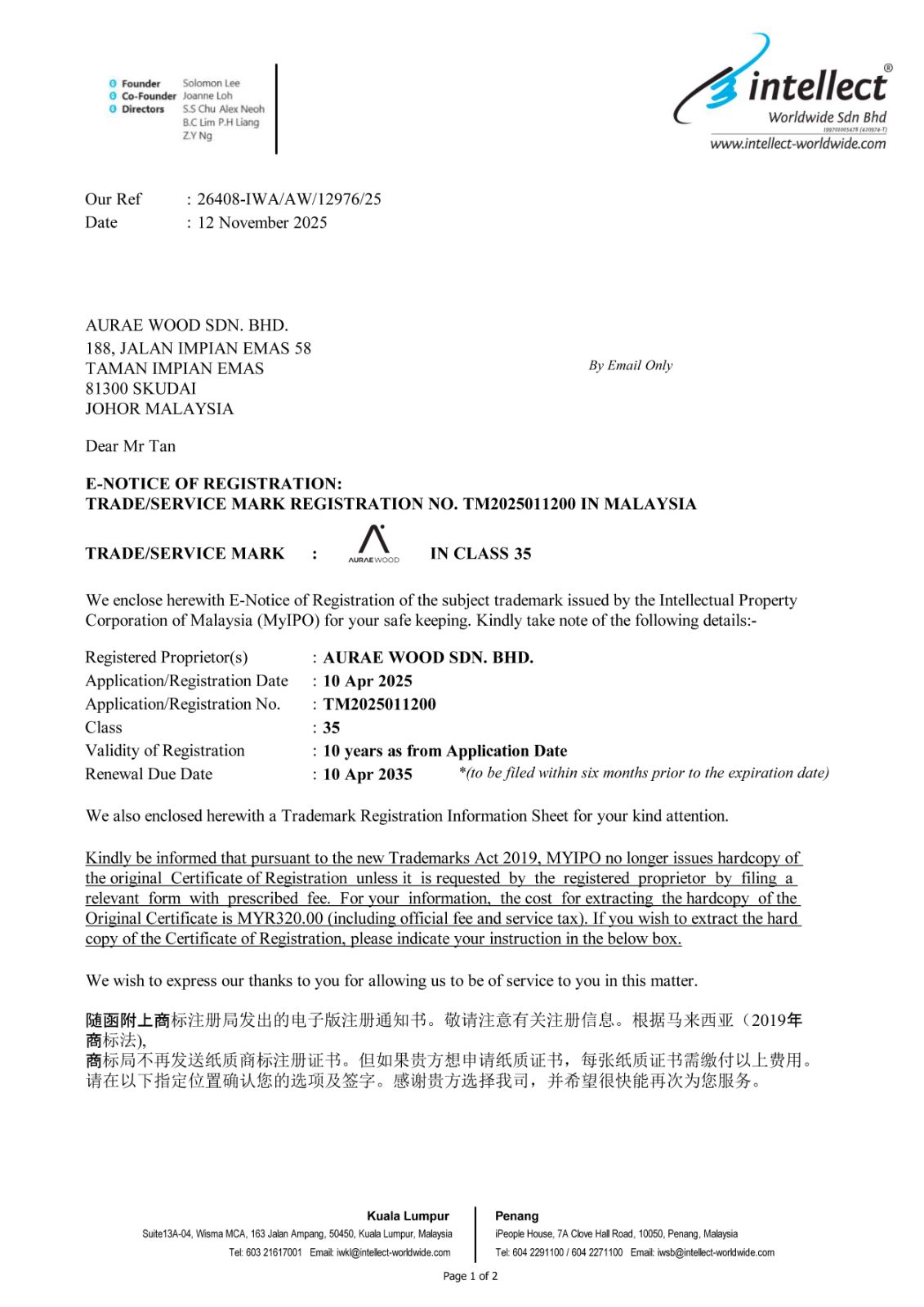 Founder Solomon Lee
Co-Founder Joanne Loh
Directors S.S Chu Alex Neoh B.C Lim P.H Liang Z.Y Ng

intellect®
Worldwide Sdn Bhd
199701005478 (420974-T)
www.intellect-worldwide.com

Our Ref : 26408-IWA/AW/12976/25
Date : 12 November 2025

AURAE WOOD SDN. BHD.
188, JALAN IMPIAN EMAS 58
TAMAN IMPIAN EMAS
81300 SKUDAI
JOHOR MALAYSIA

By Email Only

Dear Mr Tan

E-NOTICE OF REGISTRATION:
TRADE/SERVICE MARK REGISTRATION NO. TM2025011200 IN MALAYSIA

TRADE/SERVICE MARK : AURAE WOOD IN CLASS 35

We enclose herewith E-Notice of Registration of the subject trademark issued by the Intellectual Property Corporation of Malaysia (MyIPO) for your safe keeping. Kindly take note of the following details:-

Registered Proprietor(s) : AURAE WOOD SDN. BHD.
Application/Registration Date : 10 Apr 2025
Application/Registration No. : TM2025011200
Class : 35
Validity of Registration : 10 years as from Application Date
Renewal Due Date : 10 Apr 2035 *(to be filed within six months prior to the expiration date)

We also enclosed herewith a Trademark Registration Information Sheet for your kind attention.

Kindly be informed that pursuant to the new Trademarks Act 2019, MYIPO no longer issues hardcopy of the original Certificate of Registration unless it is requested by the registered proprietor by filing a relevant form with prescribed fee. For your information, the cost for extracting the hardcopy of the Original Certificate is MYR320.00 (including official fee and service tax). If you wish to extract the hard copy of the Certificate of Registration, please indicate your instruction in the below box.

We wish to express our thanks to you for allowing us to be of service to you in this matter.

随函附上商标注册局发出的电子版注册通知书。敬请注意有关注册信息。根据马来西亚（2019年商标法),
商标局不再发送纸质商标注册证书。但如果贵方想申请纸质证书，每张纸质证书需缴付以上费用。请在以下指定位置确认您的选项及签字。感谢贵方选择我司，并希望很快能再次为您服务。

Kuala Lumpur
Suite13A-04, Wisma MCA, 163 Jalan Ampang, 50450, Kuala Lumpur, Malaysia
Tel: 603 21617001 Email: iwkl@intellect-worldwide.com

Penang
iPeople House, 7A Clove Hall Road, 10050, Penang, Malaysia
Tel: 604 2291100 / 604 2271100 Email: iwsb@intellect-worldwide.com

Page 1 of 2